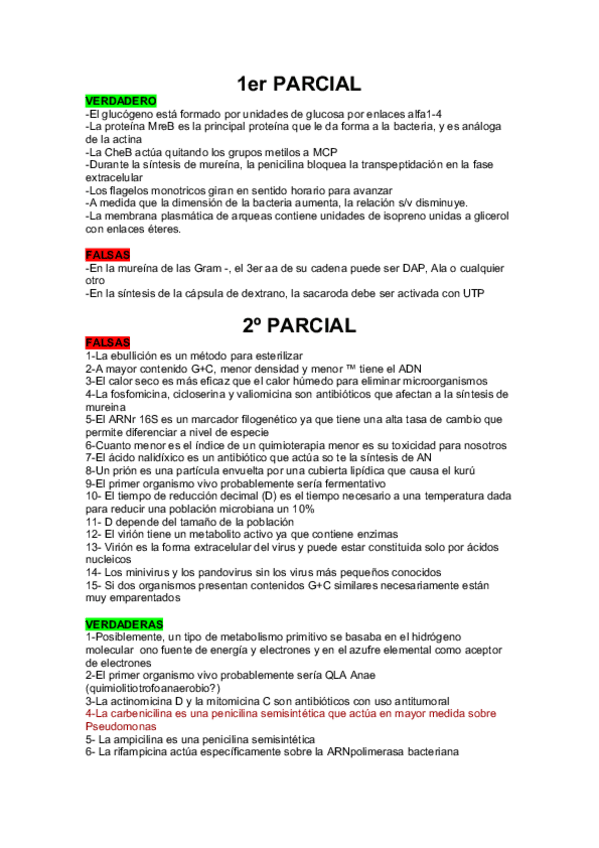 1er PARCIAL

VERDADERO
-El glucógeno está formado por unidades de glucosa por enlaces alfa1-4
-La proteína MreB es la principal proteína que le da forma a la bacteria, y es análoga de la actina
-La CheB actúa quitando los grupos metilos a MCP
-Durante la síntesis de mureína, la penicilina bloquea la transpeptidación en la fase extracelular
-Los flagelos monotricos giran en sentido horario para avanzar
-A medida que la dimensión de la bacteria aumenta, la relación s/v disminuye.
-La membrana plasmática de arqueas contiene unidades de isopreno unidas a glicerol con enlaces éteres.

FALSAS
-En la mureína de las Gram -, el 3er aa de su cadena puede ser DAP, Ala o cualquier otro
-En la síntesis de la cápsula de dextrano, la sacaroda debe ser activada con UTP

2º PARCIAL

FALSAS
1-La ebullición es un método para esterilizar
2-A mayor contenido G+C, menor densidad y menor ™ tiene el ADN
3-El calor seco es más eficaz que el calor húmedo para eliminar microorganismos
4-La fosfomicina, cicloserina y valiomicina son antibióticos que afectan a la síntesis de mureina
5-El ARNr 16S es un marcador filogenético ya que tiene una alta tasa de cambio que permite diferenciar a nivel de especie
6-Cuanto menor es el índice de un quimioterapia menor es su toxicidad para nosotros
7-El ácido nalidíxico es un antibiótico que actúa so te la síntesis de AN
8-Un prión es una partícula envuelta por una cubierta lipídica que causa el kurú
9-El primer organismo vivo probablemente sería fermentativo
10- El tiempo de reducción decimal (D) es el tiempo necesario a una temperatura dada para reducir una población microbiana un 10%
11- D depende del tamaño de la población
12- El virión tiene un metabolito activo ya que contiene enzimas
13- Virión es la forma extracelular del virus y puede estar constituida solo por ácidos nucleicos
14- Los minivirus y los pandovirus sin los virus más pequeños conocidos
15- Si dos organismos presentan contenidos G+C similares necesariamente están muy emparentados

VERDADERAS
1-Posiblemente, un tipo de metabolismo primitivo se basaba en el hidrógeno molecular ono fuente de energía y electrones y en el azufre elemental como aceptor de electrones
2-El primer organismo vivo probablemente sería QLA Anae (quimiolitiotrofoanaerobio?)
3-La actinomicina D y la mitomicina C son antibióticos con uso antitumoral
4-La carbenicilina es una penicilina semisintética que actúa en mayor medida sobre Pseudomonas
5- La ampicilina es una penicilina semisintética
6- La rifampicina actúa específicamente sobre la ARNpolimerasa bacteriana